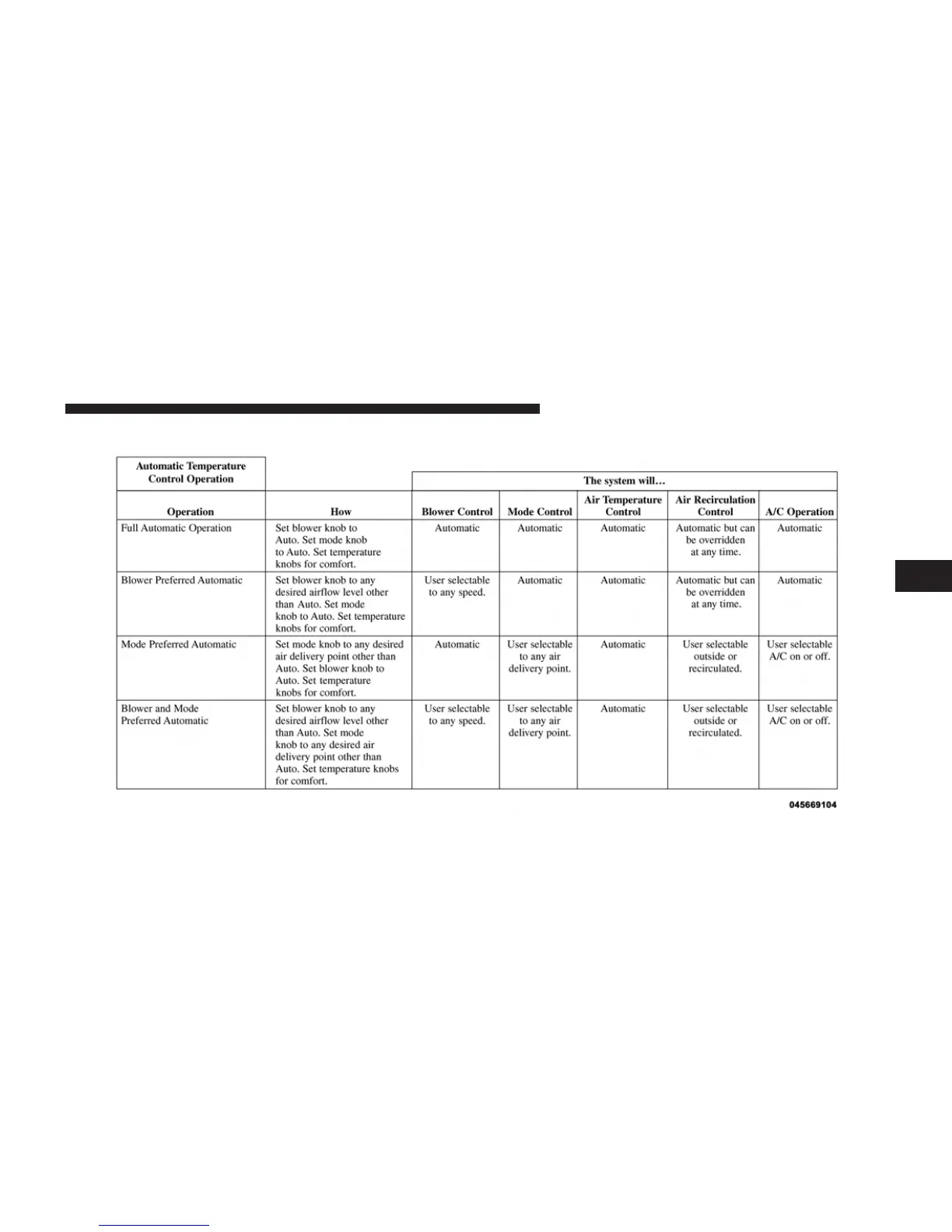 | Automatic Temperature Control Operation | | The system will… | | | | |
|---|---|---|---|---|---|---|
| Operation | How | Blower Control | Mode Control | Air Temperature Control | Air Recirculation Control | A/C Operation |
| Full Automatic Operation | Set blower knob to Auto. Set mode knob to Auto. Set temperature knobs for comfort. | Automatic | Automatic | Automatic | Automatic but can be overridden at any time. | Automatic |
| Blower Preferred Automatic | Set blower knob to any desired airflow level other than Auto. Set mode knob to Auto. Set temperature knobs for comfort. | User selectable to any speed. | Automatic | Automatic | Automatic but can be overridden at any time. | Automatic |
| Mode Preferred Automatic | Set mode knob to any desired air delivery point other than Auto. Set blower knob to Auto. Set temperature knobs for comfort. | Automatic | User selectable to any air delivery point. | Automatic | User selectable outside or recirculated. | User selectable A/C on or off. |
| Blower and Mode Preferred Automatic | Set blower knob to any desired airflow level other than Auto. Set mode knob to any desired air delivery point other than Auto. Set temperature knobs for comfort. | User selectable to any speed. | User selectable to any air delivery point. | Automatic | User selectable outside or recirculated. | User selectable A/C on or off. |

045669104